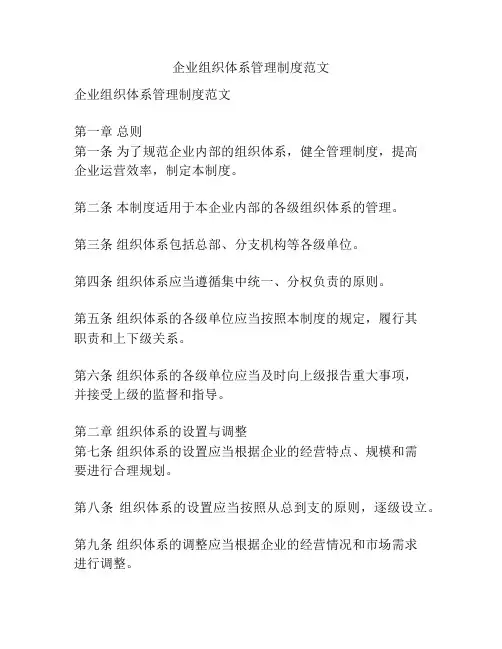 企业组织体系管理制度范文

企业组织体系管理制度范文

第一章 总则
第一条 为了规范企业内部的组织体系，健全管理制度，提高企业运营效率，制定本制度。

第二条 本制度适用于本企业内部的各级组织体系的管理。

第三条 组织体系包括总部、分支机构等各级单位。

第四条 组织体系应当遵循集中统一、分权负责的原则。

第五条 组织体系的各级单位应当按照本制度的规定，履行其职责和上下级关系。

第六条 组织体系的各级单位应当及时向上级报告重大事项，并接受上级的监督和指导。

第二章 组织体系的设置与调整
第七条 组织体系的设置应当根据企业的经营特点、规模和需要进行合理规划。

第八条 组织体系的设置应当按照从总到支的原则，逐级设立。

第九条 组织体系的调整应当根据企业的经营情况和市场需求进行调整。